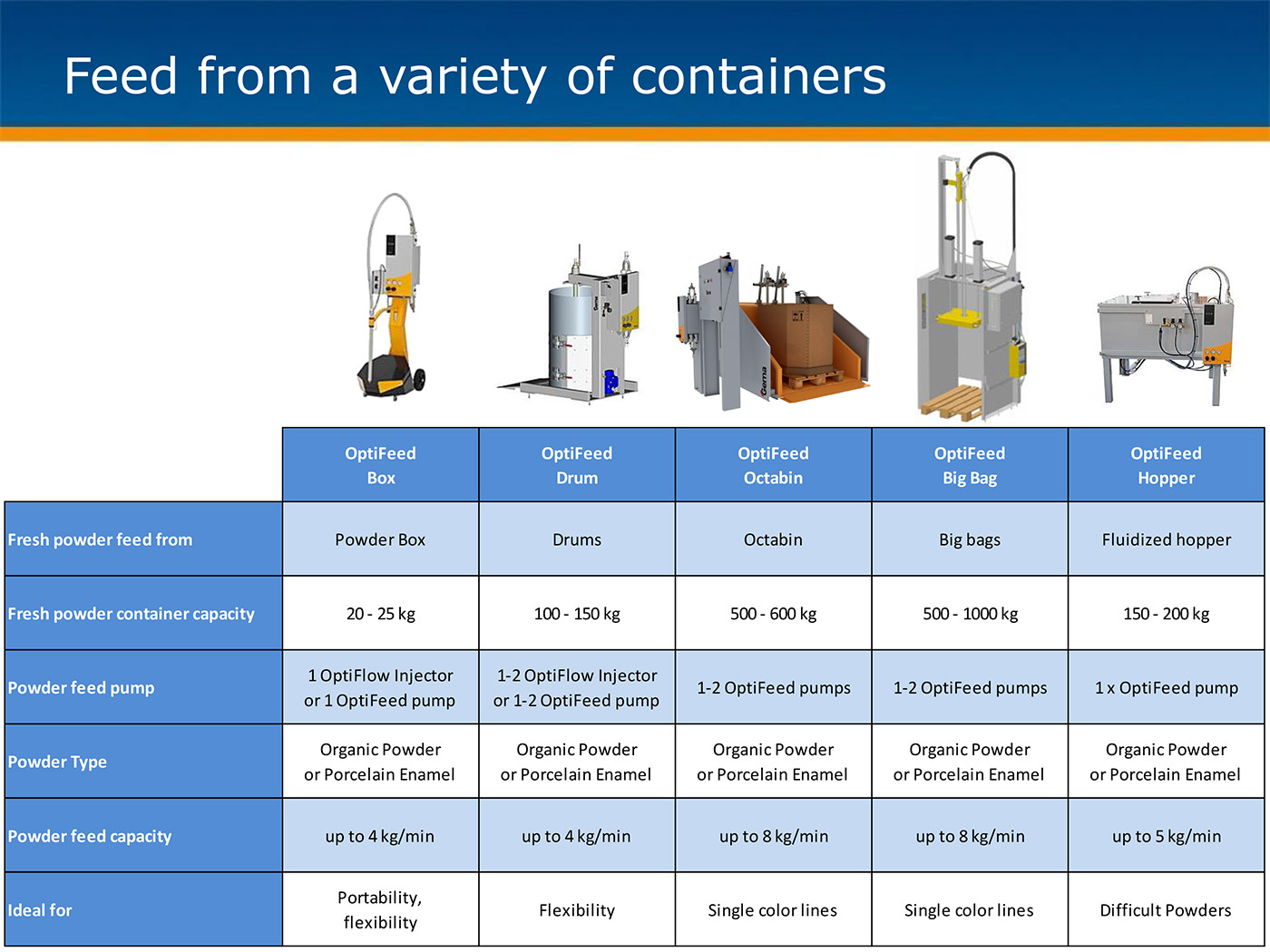 Feed from a variety of containers

|  | OptiFeed Box | OptiFeed Drum | OptiFeed Octabin | OptiFeed Big Bag | OptiFeed Hopper |
|---|---|---|---|---|---|
| Fresh powder feed from | Powder Box | Drums | Octabin | Big bags | Fluidized hopper |
| Fresh powder container capacity | 20 - 25 kg | 100 - 150 kg | 500 - 600 kg | 500 - 1000 kg | 150 - 200 kg |
| Powder feed pump | 1 OptiFlow Injector or 1 OptiFeed pump | 1-2 OptiFlow Injector or 1-2 OptiFeed pump | 1-2 OptiFeed pumps | 1-2 OptiFeed pumps | 1 x OptiFeed pump |
| Powder Type | Organic Powder or Porcelain Enamel | Organic Powder or Porcelain Enamel | Organic Powder or Porcelain Enamel | Organic Powder or Porcelain Enamel | Organic Powder or Porcelain Enamel |
| Powder feed capacity | up to 4 kg/min | up to 4 kg/min | up to 8 kg/min | up to 8 kg/min | up to 5 kg/min |
| Ideal for | Portability, flexibility | Flexibility | Single color lines | Single color lines | Difficult Powders |